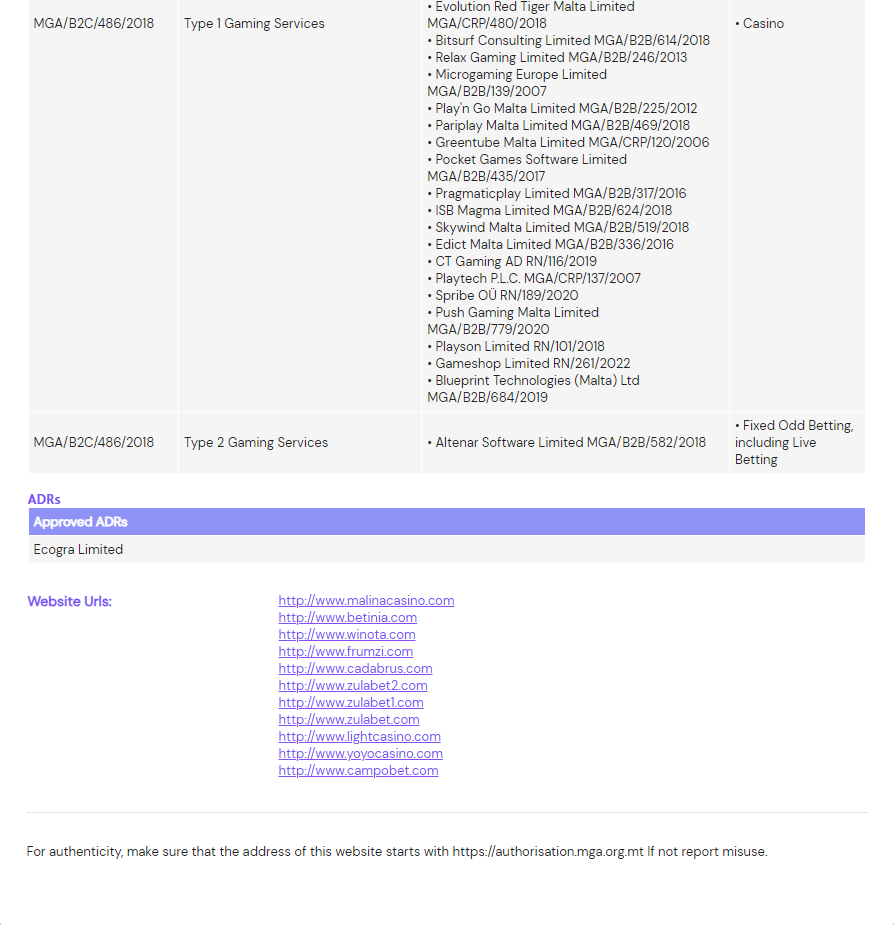 | MGA/B2C/486/2018 | Type 1 Gaming Services | • Evolution Red Tiger Malta Limited MGA/CRP/480/2018 • Bitsurf Consulting Limited MGA/B2B/614/2018 • Relax Gaming Limited MGA/B2B/246/2013 • Microgaming Europe Limited MGA/B2B/139/2007 • Play'n Go Malta Limited MGA/B2B/225/2012 • Pariplay Malta Limited MGA/B2B/469/2018 • Greentube Malta Limited MGA/CRP/120/2006 • Pocket Games Software Limited MGA/B2B/435/2017 • Pragmaticplay Limited MGA/B2B/317/2016 • ISB Magma Limited MGA/B2B/624/2018 • Skywind Malta Limited MGA/B2B/519/2018 • Edict Malta Limited MGA/B2B/336/2016 • CT Gaming AD RN/116/2019 • Playtech P.L.C. MGA/CRP/137/2007 • Spribe OÜ RN/189/2020 • Push Gaming Malta Limited MGA/B2B/779/2020 • Playson Limited RN/101/2018 • Gameshop Limited RN/261/2022 • Blueprint Technologies (Malta) Ltd MGA/B2B/684/2019 | • Casino |
|---|---|---|---|
| MGA/B2C/486/2018 | Type 2 Gaming Services | • Altenar Software Limited MGA/B2B/582/2018 | • Fixed Odd Betting, including Live Betting |

ADRs

| Approved ADRs |
|---|
| Ecogra Limited |

Website Urls:
http://www.malinacasino.com
http://www.betinia.com
http://www.winota.com
http://www.frumzi.com
http://www.cadabrus.com
http://www.zulabet2.com
http://www.zulabet1.com
http://www.zulabet.com
http://www.lightcasino.com
http://www.yoyocasino.com
http://www.campobet.com

For authenticity, make sure that the address of this website starts with https://authorisation.mga.org.mt If not report misuse.